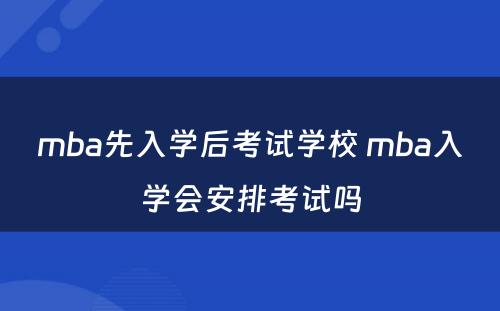 mba先入学后考试学校 mba入学会安排考试吗